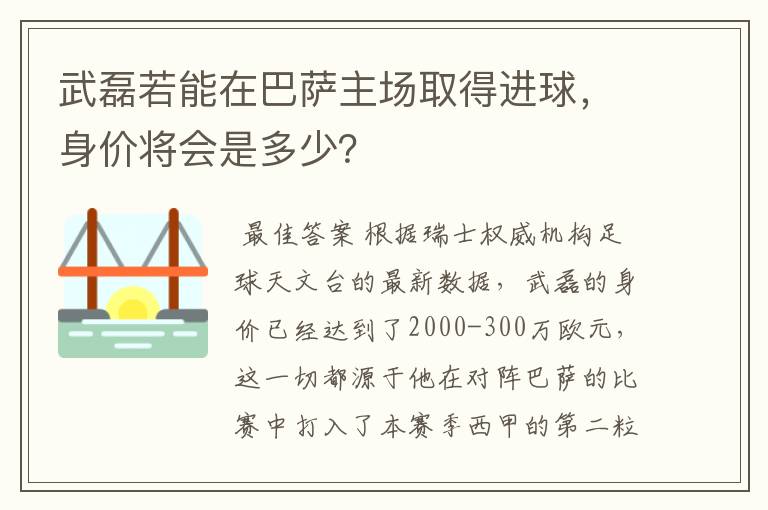 武磊若能在巴萨主场取得进球，身价将会是多少？

最佳答案 根据瑞士权威机构足球天文台的最新数据，武磊的身价已经达到了2000-300万欧元，这一切都源于他在对阵巴萨的比赛中打入了本赛季西甲的第二粒